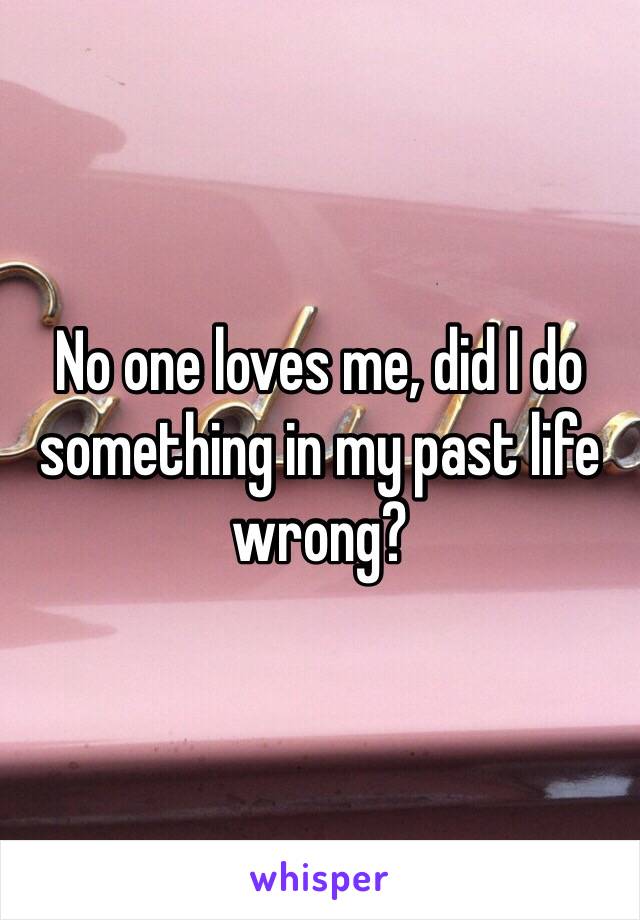 No one loves me, did I do something in my past life wrong?

whisper